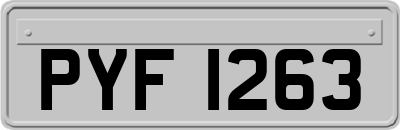 PYF 1263